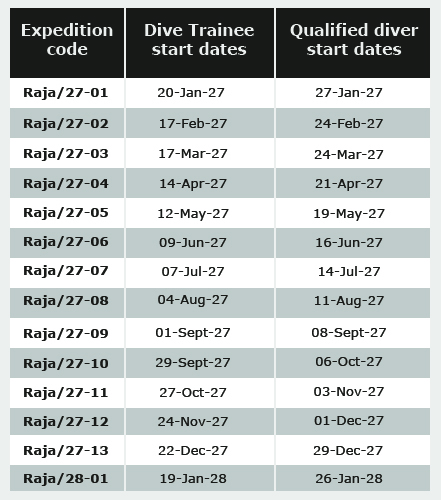 | Expedition code | Dive Trainee start dates | Qualified diver start dates |
|---|---|---|
| Raja/27-01 | 20-Jan-27 | 27-Jan-27 |
| Raja/27-02 | 17-Feb-27 | 24-Feb-27 |
| Raja/27-03 | 17-Mar-27 | 24-Mar-27 |
| Raja/27-04 | 14-Apr-27 | 21-Apr-27 |
| Raja/27-05 | 12-May-27 | 19-May-27 |
| Raja/27-06 | 09-Jun-27 | 16-Jun-27 |
| Raja/27-07 | 07-Jul-27 | 14-Jul-27 |
| Raja/27-08 | 04-Aug-27 | 11-Aug-27 |
| Raja/27-09 | 01-Sept-27 | 08-Sept-27 |
| Raja/27-10 | 29-Sept-27 | 06-Oct-27 |
| Raja/27-11 | 27-Oct-27 | 03-Nov-27 |
| Raja/27-12 | 24-Nov-27 | 01-Dec-27 |
| Raja/27-13 | 22-Dec-27 | 29-Dec-27 |
| Raja/28-01 | 19-Jan-28 | 26-Jan-28 |